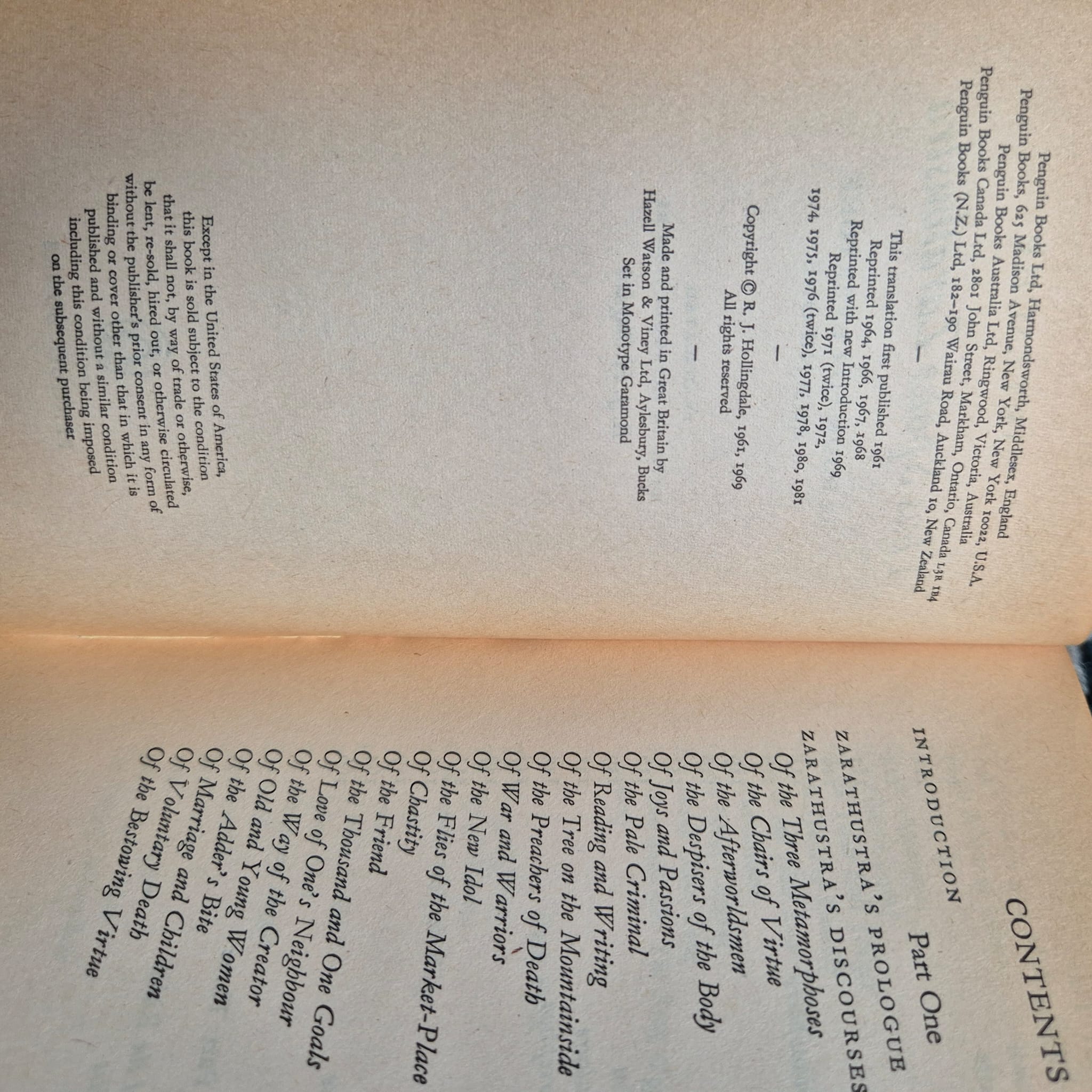 Penguin Books Ltd, Harmondsworth, Middlesex, England
Penguin Books, 625 Madison Avenue, New York, New York 10022, U.S.A.
Penguin Books Australia Ltd, Ringwood, Victoria, Australia
Penguin Books Canada Ltd, 2801 John Street, Markham, Ontario, Canada L3R 1B4
Penguin Books (N.Z.) Ltd, 182–190 Wairau Road, Auckland 10, New Zealand

—

This translation first published 1961
Reprinted 1964, 1966, 1967, 1968
Reprinted with new Introduction 1969
Reprinted 1971 (twice), 1972,
1974, 1975, 1976 (twice), 1977, 1978, 1980, 1981

—

Copyright © R. J. Hollingdale, 1961, 1969
All rights reserved

—

Made and printed in Great Britain by
Hazell Watson & Viney Ltd, Aylesbury, Bucks
Set in Monotype Garamond

Except in the United States of America, this book is sold subject to the condition that it shall not, by way of trade or otherwise, be lent, re-sold, hired out, or otherwise circulated without the publisher's prior consent in any form of binding or cover other than that in which it is published and without a similar condition including this condition being imposed on the subsequent purchaser

CONTENTS

INTRODUCTION

Part One

ZARATHUSTRA'S PROLOGUE
ZARATHUSTRA'S DISCOURSES
Of the Three Metamorphoses
Of the Chairs of Virtue
Of the Afterworldsmen
Of the Despisers of the Body
Of Joys and Passions
Of the Pale Criminal
Of Reading and Writing
Of the Tree on the Mountainside
Of the Preachers of Death
Of War and Warriors
Of the New Idol
Of the Flies of the Market-Place
Of Chastity
Of the Friend
Of the Thousand and One Goals
Of Love of One's Neighbour
Of the Way of the Creator
Of Old and Young Women
Of the Adder's Bite
Of Marriage and Children
Of Voluntary Death
Of the Bestowing Virtue